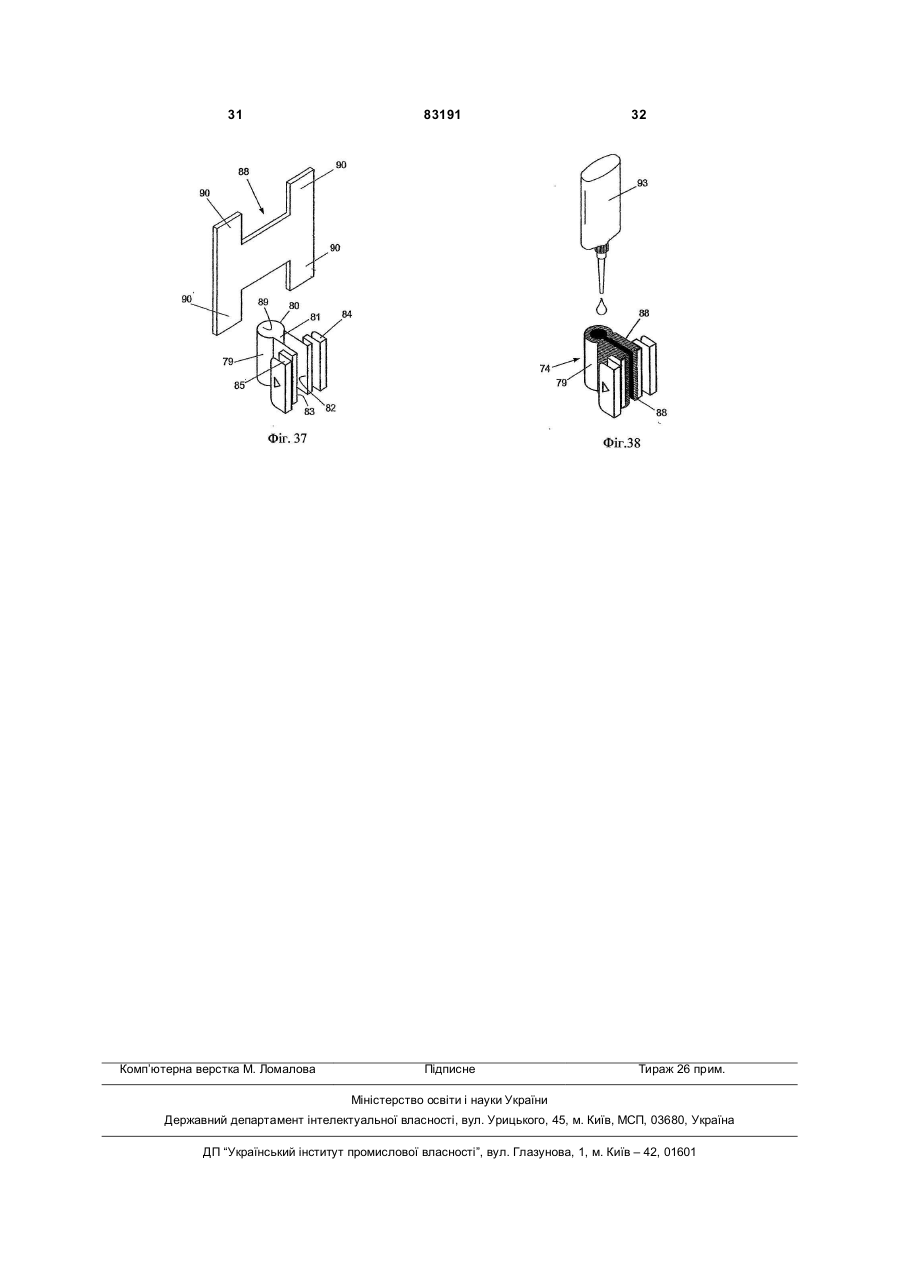 31

83191

32

88
90
90
90
90
89
80
81
84
79
85
83
82
Фіг. 37

93
88
74
79
88
Фіг.38

Комп'ютерна верстка М. Ломалова
Підписне
Тираж 26 прим.

Міністерство освіти і науки України
Державний департамент інтелектуальної власності, вул. Урицького, 45, м. Київ, МСП, 03680, Україна

ДП "Український інститут промислової власності", вул. Глазунова, 1, м. Київ – 42, 01601